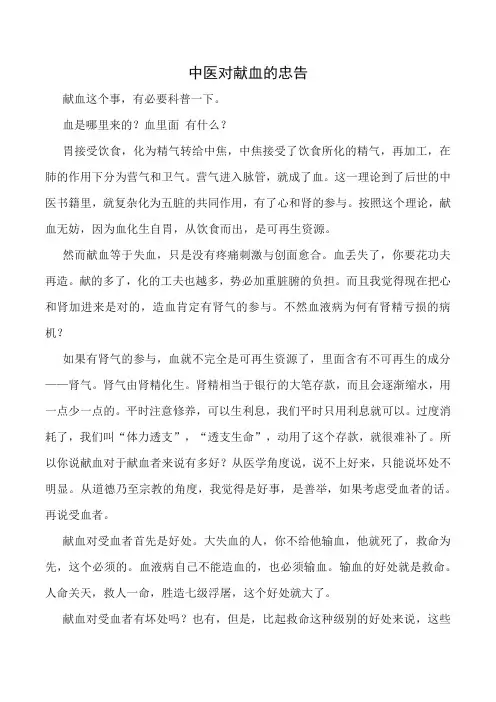 中医对献血的忠告

献血这个事，有必要科普一下。

血是哪里来的？血里面 有什么？

胃接受饮食，化为精气转给中焦，中焦接受了饮食所化的精气，再加工，在肺的作用下分为营气和卫气。营气进入脉管，就成了血。这一理论到了后世的中医书籍里，就复杂化为五脏的共同作用，有了心和肾的参与。按照这个理论，献血无妨，因为血化生自胃，从饮食而出，是可再生资源。

然而献血等于失血，只是没有疼痛刺激与创面愈合。血丢失了，你要花功夫再造。献的多了，化的工夫也越多，势必加重脏腑的负担。而且我觉得现在把心和肾加进来是对的，造血肯定有肾气的参与。不然血液病为何有肾精亏损的病机？

如果有肾气的参与，血就不完全是可再生资源了，里面含有不可再生的成分——肾气。肾气由肾精化生。肾精相当于银行的大笔存款，而且会逐渐缩水，用一点少一点的。平时注意修养，可以生利息，我们平时只用利息就可以。过度消耗了，我们叫“体力透支”，“透支生命”，动用了这个存款，就很难补了。所以你说献血对于献血者来说有多好？从医学角度说，说不上好来，只能说坏处不明显。从道德乃至宗教的角度，我觉得是好事，是善举，如果考虑受血者的话。再说受血者。

献血对受血者首先是好处。大失血的人，你不给他输血，他就死了，救命为先，这个必须的。血液病自己不能造血的，也必须输血。输血的好处就是救命。人命关天，救人一命，胜造七级浮屠，这个好处就大了。

献血对受血者有坏处吗？也有，但是，比起救命这种级别的好处来说，这些